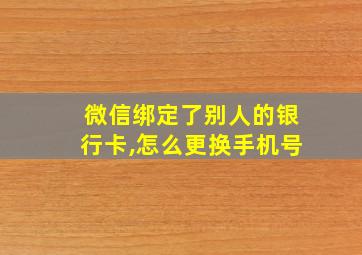 微信绑定了别人的银行卡,怎么更换手机号